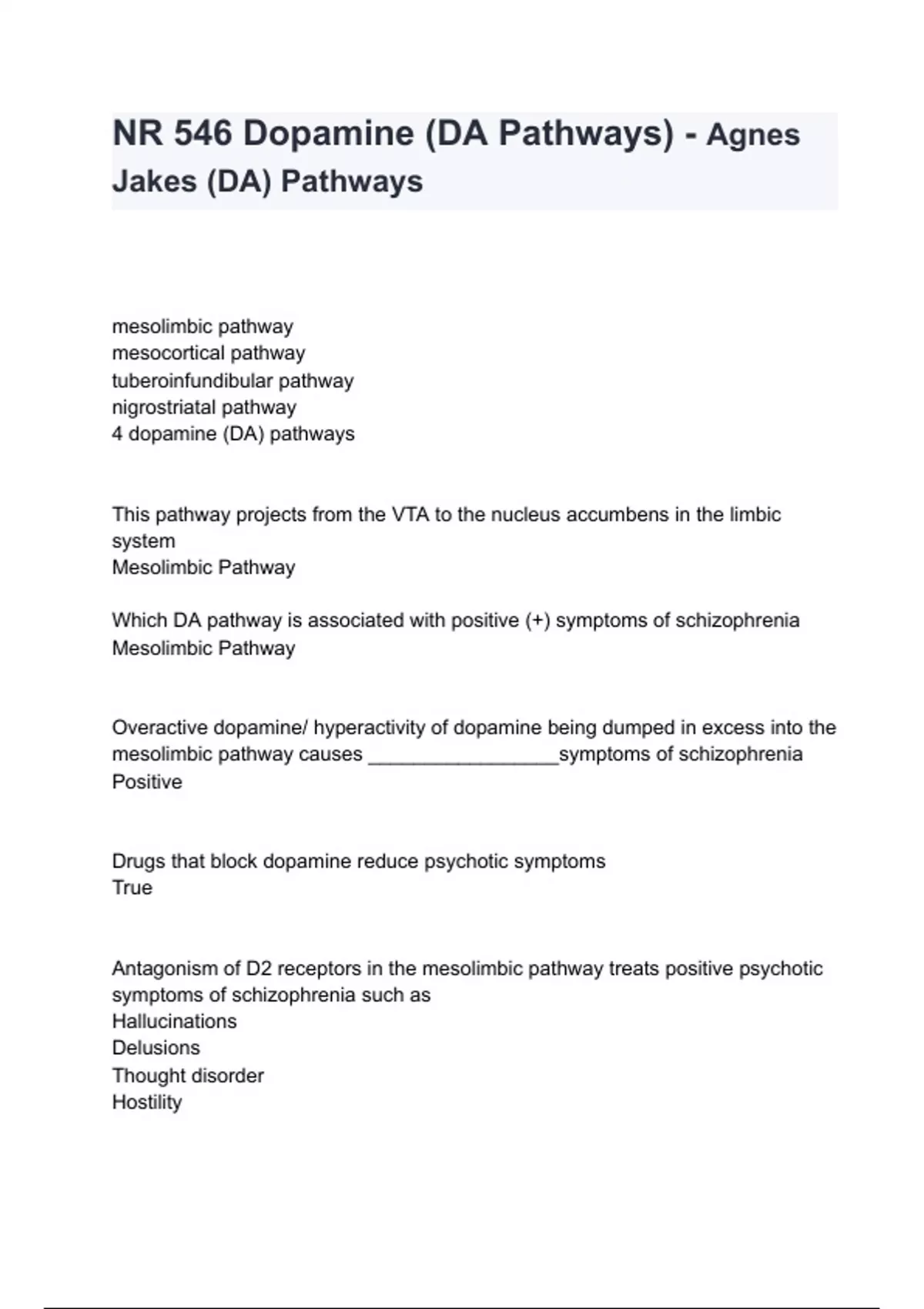 NR 546 Dopamine (DA Pathways) - Agnes Jakes (DA) Pathways

mesolimbic pathway
mesocortical pathway
tuberoinfundibular pathway
nigrostriatal pathway
4 dopamine (DA) pathways

This pathway projects from the VTA to the nucleus accumbens in the limbic system
Mesolimbic Pathway

Which DA pathway is associated with positive (+) symptoms of schizophrenia
Mesolimbic Pathway

Overactive dopamine/ hyperactivity of dopamine being dumped in excess into the mesolimbic pathway causes __________________symptoms of schizophrenia
Positive

Drugs that block dopamine reduce psychotic symptoms
True

Antagonism of D2 receptors in the mesolimbic pathway treats positive psychotic symptoms of schizophrenia such as
Hallucinations
Delusions
Thought disorder
Hostility